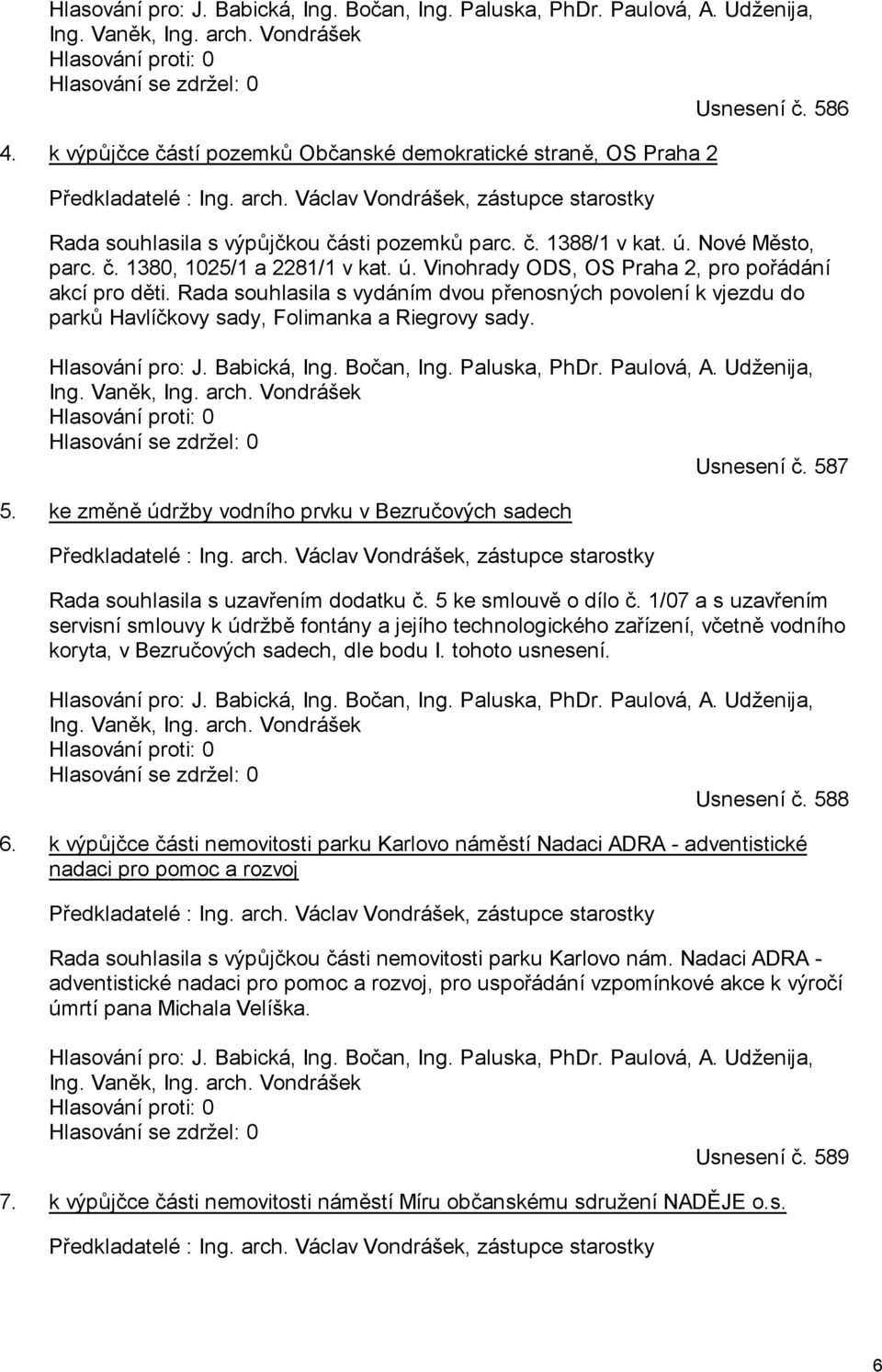 Hlasování pro: J. Babická, Ing. Bočan, Ing. Paluska, PhDr. Paulová, A. Udženija, Ing. Vaněk, Ing. arch. Vondrášek
Hlasování proti: 0
Hlasování se zdržel: 0

Usnesení č. 586

4. k výpůjčce částí pozemků Občanské demokratické straně, OS Praha 2

Předkladatelé : Ing. arch. Václav Vondrášek, zástupce starostky

Rada souhlasila s výpůjčkou části pozemků parc. č. 1388/1 v kat. ú. Nové Město, parc. č. 1380, 1025/1 a 2281/1 v kat. ú. Vinohrady ODS, OS Praha 2, pro pořádání akcí pro děti. Rada souhlasila s vydáním dvou přenosných povolení k vjezdu do parků Havlíčkovy sady, Folimanka a Riegrovy sady.

Hlasování pro: J. Babická, Ing. Bočan, Ing. Paluska, PhDr. Paulová, A. Udženija, Ing. Vaněk, Ing. arch. Vondrášek
Hlasování proti: 0
Hlasování se zdržel: 0

Usnesení č. 587

5. ke změně údržby vodního prvku v Bezručových sadech

Předkladatelé : Ing. arch. Václav Vondrášek, zástupce starostky

Rada souhlasila s uzavřením dodatku č. 5 ke smlouvě o dílo č. 1/07 a s uzavřením servisní smlouvy k údržbě fontány a jejího technologického zařízení, včetně vodního koryta, v Bezručových sadech, dle bodu I. tohoto usnesení.

Hlasování pro: J. Babická, Ing. Bočan, Ing. Paluska, PhDr. Paulová, A. Udženija, Ing. Vaněk, Ing. arch. Vondrášek
Hlasování proti: 0
Hlasování se zdržel: 0

Usnesení č. 588

6. k výpůjčce části nemovitosti parku Karlovo náměstí Nadaci ADRA - adventistické nadaci pro pomoc a rozvoj

Předkladatelé : Ing. arch. Václav Vondrášek, zástupce starostky

Rada souhlasila s výpůjčkou části nemovitosti parku Karlovo nám. Nadaci ADRA - adventistické nadaci pro pomoc a rozvoj, pro uspořádání vzpomínkové akce k výročí úmrtí pana Michala Velíška.

Hlasování pro: J. Babická, Ing. Bočan, Ing. Paluska, PhDr. Paulová, A. Udženija, Ing. Vaněk, Ing. arch. Vondrášek
Hlasování proti: 0
Hlasování se zdržel: 0

Usnesení č. 589

7. k výpůjčce části nemovitosti náměstí Míru občanskému sdružení NADĚJE o.s.

Předkladatelé : Ing. arch. Václav Vondrášek, zástupce starostky

6